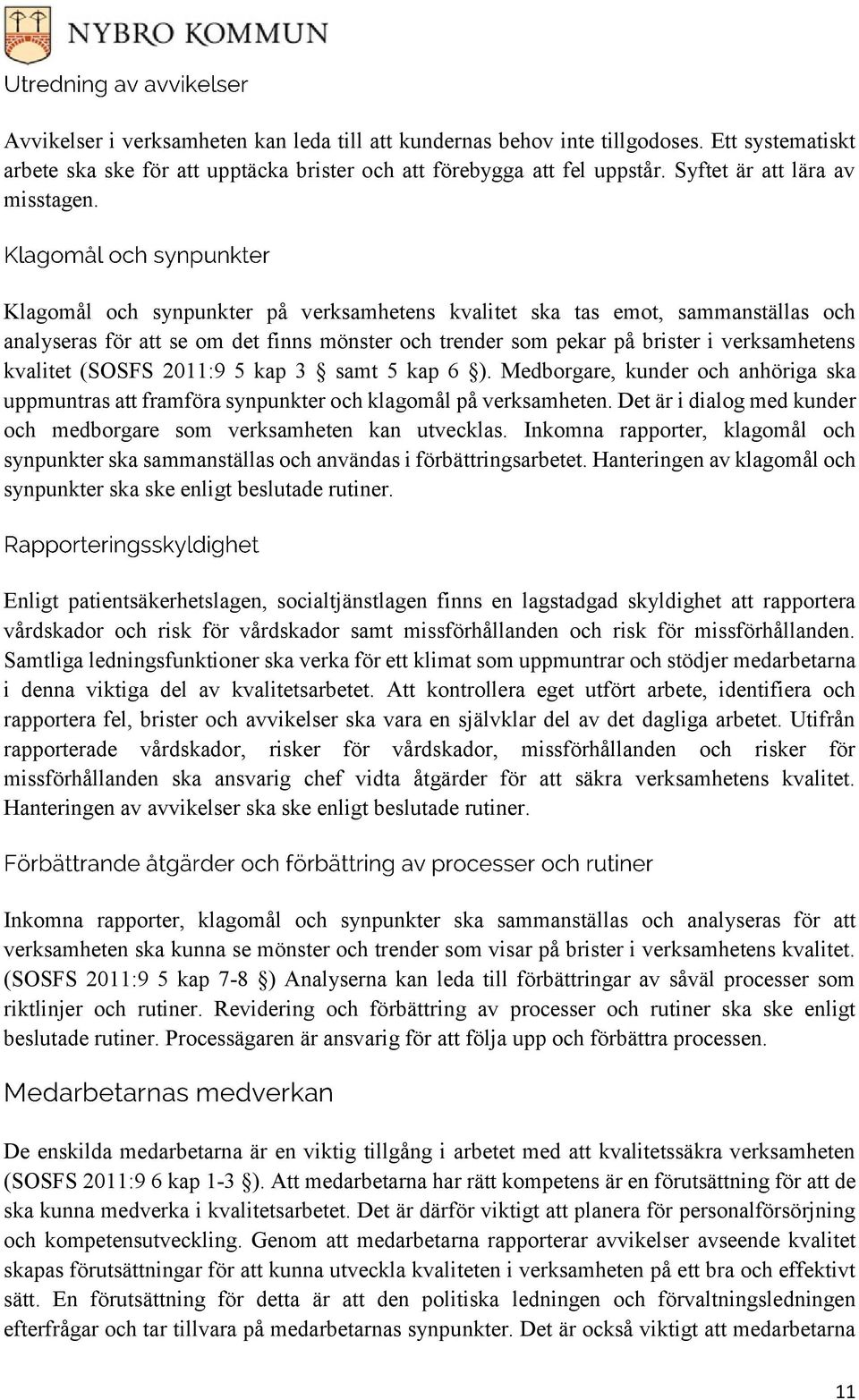 NYBRO KOMMUN

Utredning av avvikelser

Avvikelser i verksamheten kan leda till att kundernas behov inte tillgodoses. Ett systematiskt arbete ska ske för att upptäcka brister och att förebygga att fel uppstår. Syftet är att lära av misstagen.

Klagomål och synpunkter

Klagomål och synpunkter på verksamhetens kvalitet ska tas emot, sammanställas och analyseras för att se om det finns mönster och trender som pekar på brister i verksamhetens kvalitet (SOSFS 2011:9 5 kap 3 § samt 5 kap 6 §). Medborgare, kunder och anhöriga ska uppmuntras att framföra synpunkter och klagomål på verksamheten. Det är i dialog med kunder och medborgare som verksamheten kan utvecklas. Inkomna rapporter, klagomål och synpunkter ska sammanställas och användas i förbättringsarbetet. Hanteringen av klagomål och synpunkter ska ske enligt beslutade rutiner.

Rapporteringsskyldighet

Enligt patientsäkerhetslagen, socialtjänstlagen finns en lagstadgad skyldighet att rapportera vårdskador och risk för vårdskador samt missförhållanden och risk för missförhållanden. Samtliga ledningsfunktioner ska verka för ett klimat som uppmuntrar och stödjer medarbetarna i denna viktiga del av kvalitetsarbetet. Att kontrollera eget utfört arbete, identifiera och rapportera fel, brister och avvikelser ska vara en självklar del av det dagliga arbetet. Utifrån rapporterade vårdskador, risker för vårdskador, missförhållanden och risker för missförhållanden ska ansvarig chef vidta åtgärder för att säkra verksamhetens kvalitet. Hanteringen av avvikelser ska ske enligt beslutade rutiner.

Förbättrande åtgärder och förbättring av processer och rutiner

Inkomna rapporter, klagomål och synpunkter ska sammanställas och analyseras för att verksamheten ska kunna se mönster och trender som visar på brister i verksamhetens kvalitet. (SOSFS 2011:9 5 kap 7-8 §) Analyserna kan leda till förbättringar av såväl processer som riktlinjer och rutiner. Revidering och förbättring av processer och rutiner ska ske enligt beslutade rutiner. Processägaren är ansvarig för att följa upp och förbättra processen.

Medarbetarnas medverkan

De enskilda medarbetarna är en viktig tillgång i arbetet med att kvalitetssäkra verksamheten (SOSFS 2011:9 6 kap 1-3 §). Att medarbetarna har rätt kompetens är en förutsättning för att de ska kunna medverka i kvalitetsarbetet. Det är därför viktigt att planera för personalförsörjning och kompetensutveckling. Genom att medarbetarna rapporterar avvikelser avseende kvalitet skapas förutsättningar för att kunna utveckla kvaliteten i verksamheten på ett bra och effektivt sätt. En förutsättning för detta är att den politiska ledningen och förvaltningsledningen efterfrågar och tar tillvara på medarbetarnas synpunkter. Det är också viktigt att medarbetarna

11